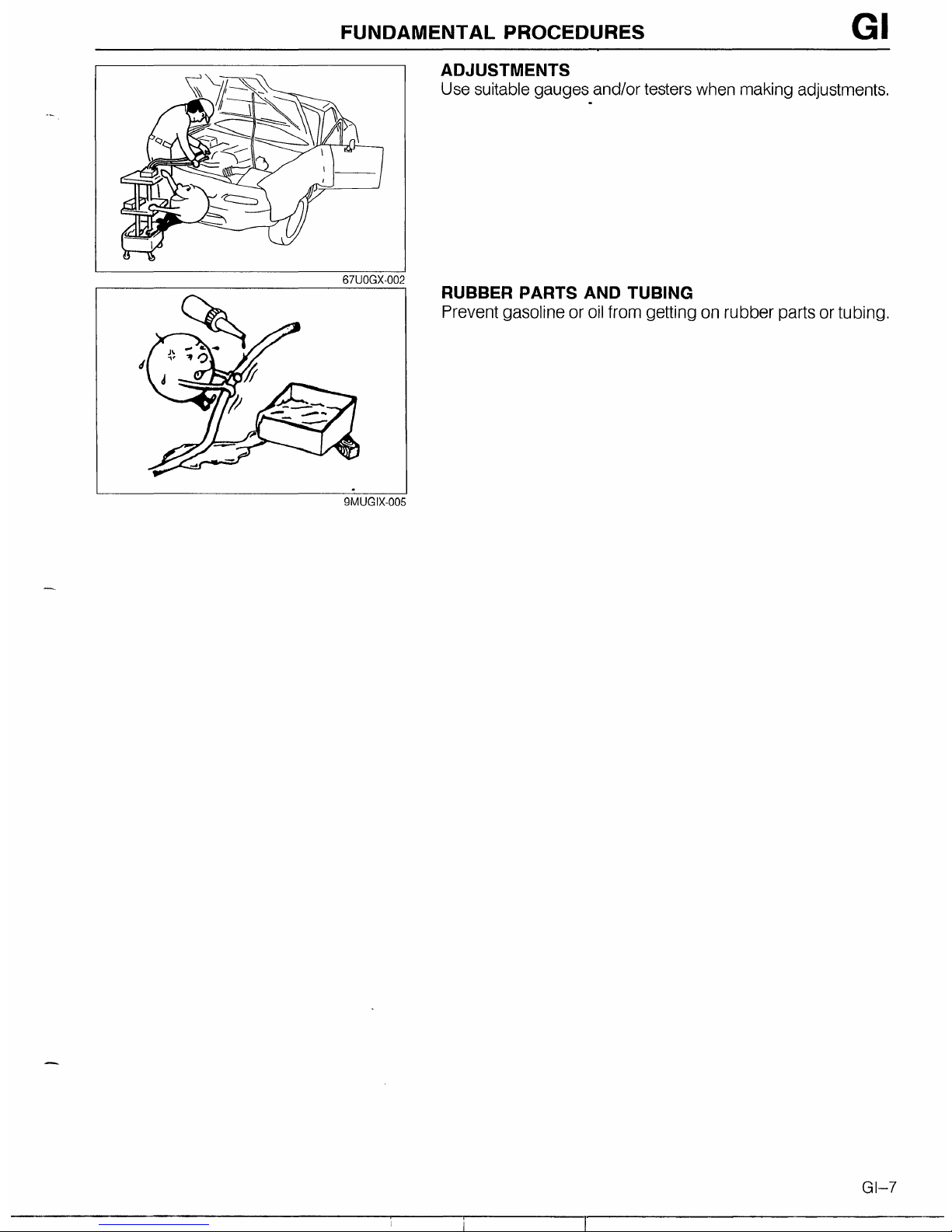 FUNDAMENTAL PROCEDURES GI

67U0GX-002

9MUGIX-005

ADJUSTMENTS
Use suitable gauges and/or testers when making adjustments.

RUBBER PARTS AND TUBING
Prevent gasoline or oil from getting on rubber parts or tubing.

GI–7